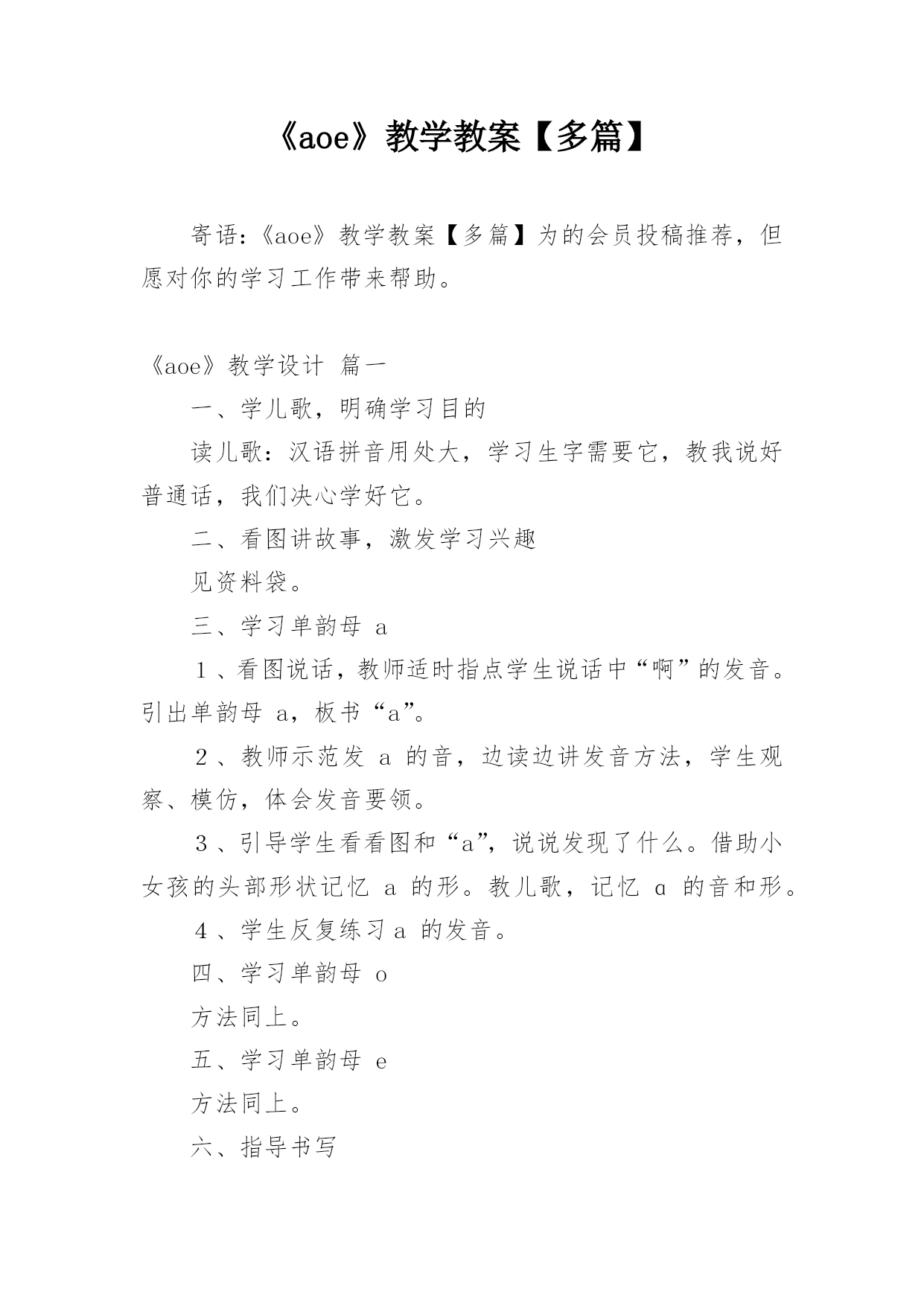 《aoe》教学教案【多篇】

寄语：《aoe》教学教案【多篇】为的会员投稿推荐，但愿对你的学习工作带来帮助。

《aoe》教学设计 篇一

一、学儿歌，明确学习目的

读儿歌：汉语拼音用处大，学习生字需要它，教我说好普通话，我们决心学好它。

二、看图讲故事，激发学习兴趣

见资料袋。

三、学习单韵母 a

１、看图说话，教师适时指点学生说话中“啊”的发音。引出单韵母 a，板书“a”。

２、教师示范发 a 的音，边读边讲发音方法，学生观察、模仿，体会发音要领。

３、引导学生看看图和“a”，说说发现了什么。借助小女孩的头部形状记忆 a 的形。教儿歌，记忆 ɑ 的音和形。

４、学生反复练习 a 的发音。

四、学习单韵母 o

方法同上。

五、学习单韵母 e

方法同上。

六、指导书写